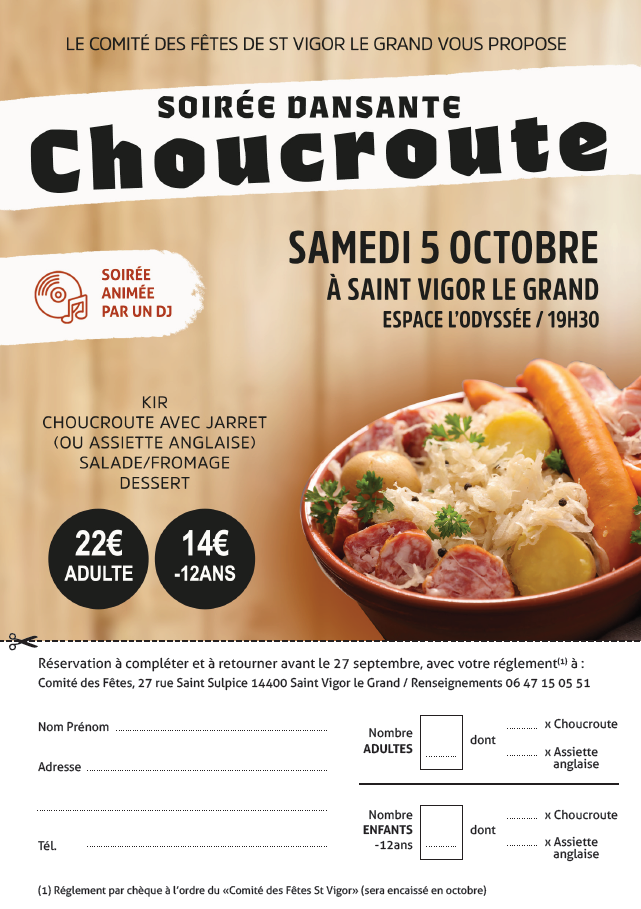 LE COMITÉ DES FÊTES DE ST VIGOR LE GRAND VOUS PROPOSE

SOIRÉE DANSANTE

Choucroute

SAMEDI 5 OCTOBRE
À SAINT VIGOR LE GRAND
ESPACE L'ODYSSÉE / 19H30

SOIRÉE ANIMÉE PAR UN DJ

KIR
CHOUCROUTE AVEC JARRET
(OU ASSIETTE ANGLAISE)
SALADE/FROMAGE
DESSERT

22€ ADULTE

14€ -12ANS

Réservation à compléter et à retourner avant le 27 septembre, avec votre réglement$^{(1)}$ à :
Comité des Fêtes, 27 rue Saint Sulpice 14400 Saint Vigor le Grand / Renseignements 06 47 15 05 51

Nom Prénom

Adresse

Tél.

Nombre ADULTES dont x Choucroute x Assiette anglaise

Nombre ENFANTS -12ans dont x Choucroute x Assiette anglaise

(1) Réglement par chèque à l'ordre du «Comité des Fêtes St Vigor» (sera encaissé en octobre)